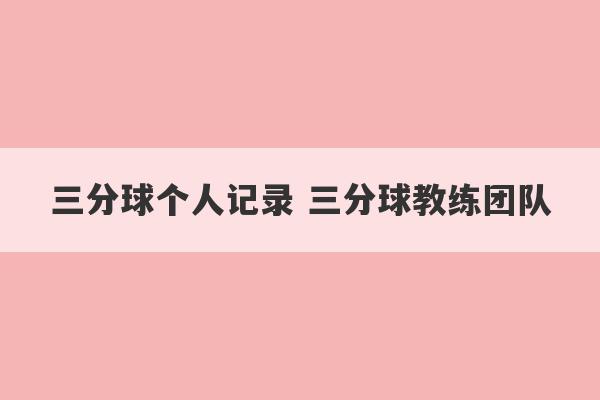 三分球个人记录 三分球教练团队